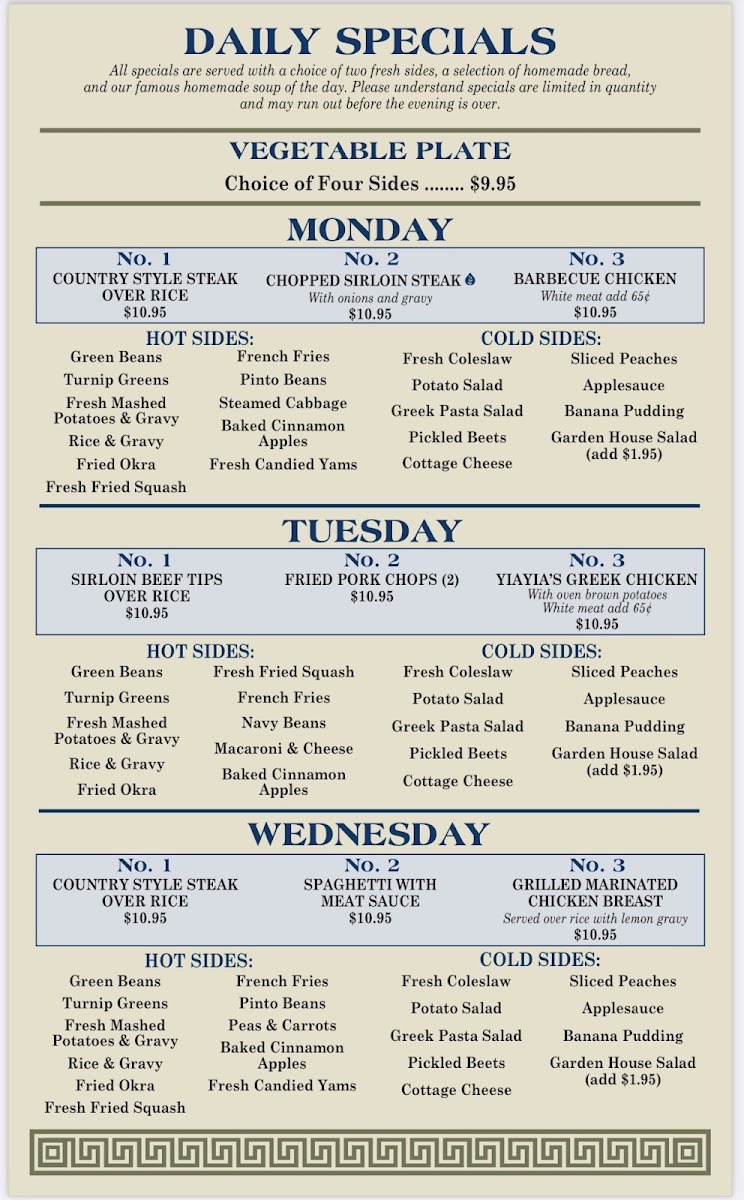 DAILY SPECIALS
All specials are served with a choice of two fresh sides, a selection of homemade bread, and our famous homemade soup of the day. Please understand specials are limited in quantity and may run out before the evening is over.

VEGETABLE PLATE
Choice of Four Sides ........ $9.95

MONDAY

No. 1
COUNTRY STYLE STEAK OVER RICE
$10.95

No. 2
CHOPPED SIRLOIN STEAK
With onions and gravy
$10.95

No. 3
BARBECUE CHICKEN
White meat add 65¢
$10.95

HOT SIDES:
Green Beans
Turnip Greens
Fresh Mashed Potatoes & Gravy
Rice & Gravy
Fried Okra
Fresh Fried Squash

French Fries
Pinto Beans
Steamed Cabbage
Baked Cinnamon Apples
Fresh Candied Yams

COLD SIDES:
Fresh Coleslaw
Potato Salad
Greek Pasta Salad
Pickled Beets
Cottage Cheese

Sliced Peaches
Applesauce
Banana Pudding
Garden House Salad (add $1.95)

TUESDAY

No. 1
SIRLOIN BEEF TIPS OVER RICE
$10.95

No. 2
FRIED PORK CHOPS (2)
$10.95

No. 3
YIAYIA'S GREEK CHICKEN
With oven brown potatoes
White meat add 65¢
$10.95

HOT SIDES:
Green Beans
Turnip Greens
Fresh Mashed Potatoes & Gravy
Rice & Gravy
Fried Okra

Fresh Fried Squash
French Fries
Navy Beans
Macaroni & Cheese
Baked Cinnamon Apples

COLD SIDES:
Fresh Coleslaw
Potato Salad
Greek Pasta Salad
Pickled Beets
Cottage Cheese

Sliced Peaches
Applesauce
Banana Pudding
Garden House Salad (add $1.95)

WEDNESDAY

No. 1
COUNTRY STYLE STEAK OVER RICE
$10.95

No. 2
SPAGHETTI WITH MEAT SAUCE
$10.95

No. 3
GRILLED MARINATED CHICKEN BREAST
Served over rice with lemon gravy
$10.95

HOT SIDES:
Green Beans
Turnip Greens
Fresh Mashed Potatoes & Gravy
Rice & Gravy
Fried Okra
Fresh Fried Squash

French Fries
Pinto Beans
Peas & Carrots
Baked Cinnamon Apples
Fresh Candied Yams

COLD SIDES:
Fresh Coleslaw
Potato Salad
Greek Pasta Salad
Pickled Beets
Cottage Cheese

Sliced Peaches
Applesauce
Banana Pudding
Garden House Salad (add $1.95)